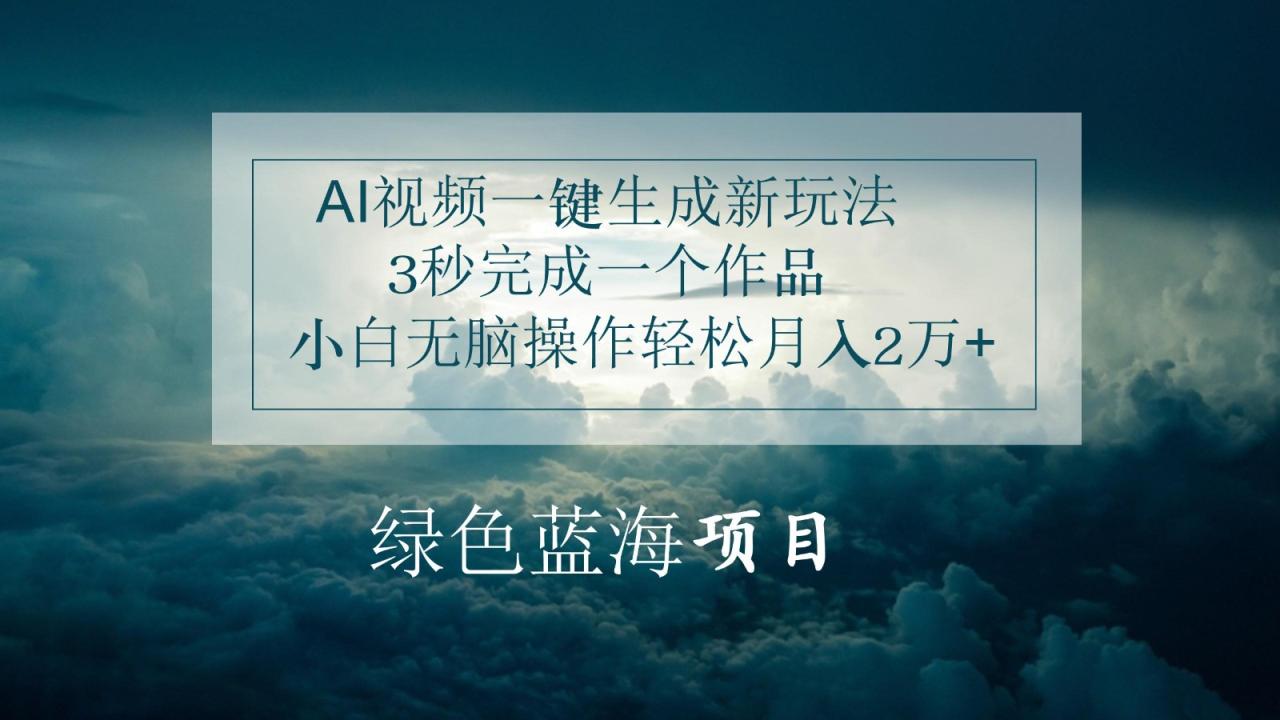 AI视频一键生成新玩法
3秒完成一个作品
小白无脑操作轻松月入2万+

绿色蓝海项目